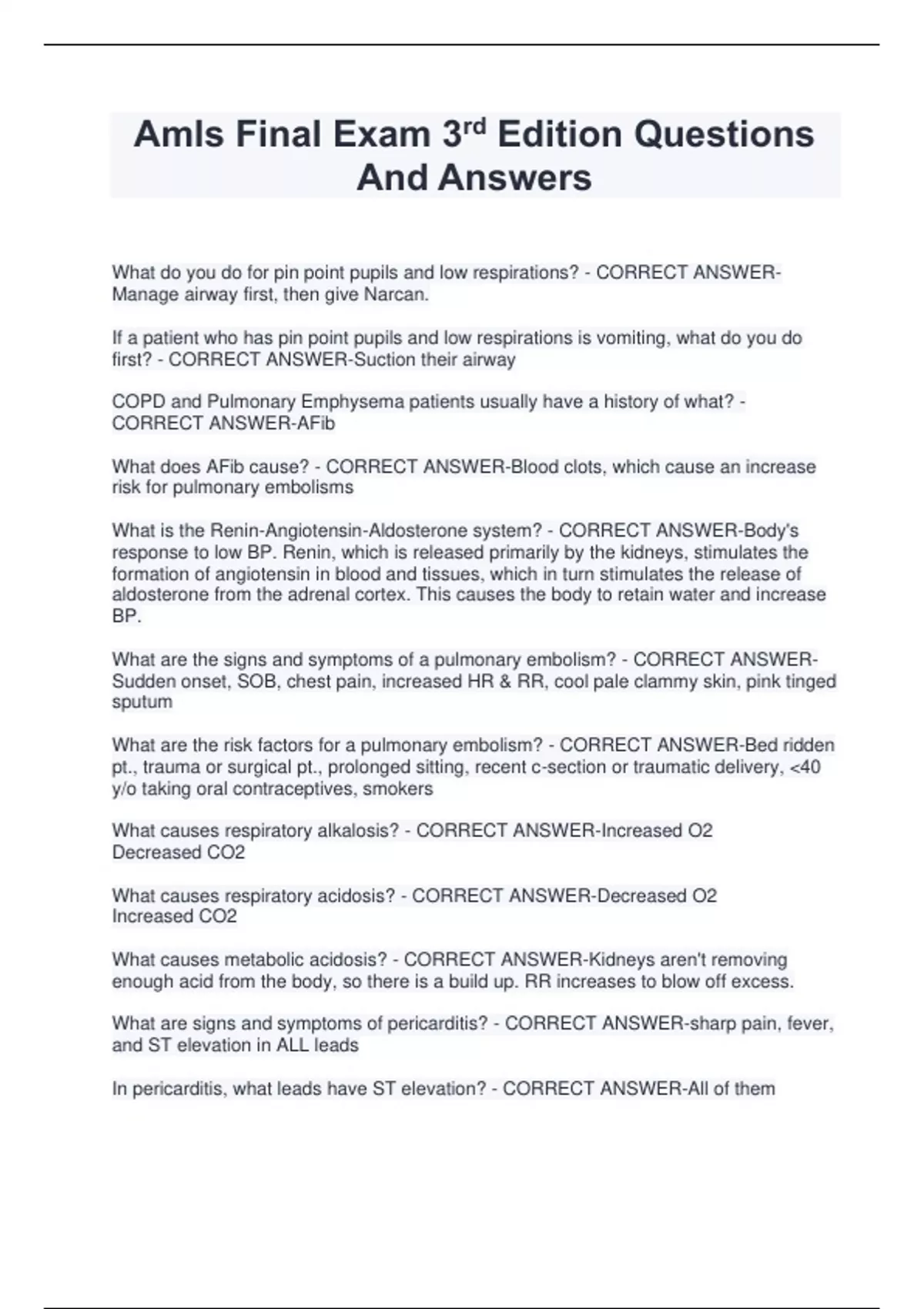 Amls Final Exam 3rd Edition Questions And Answers

What do you do for pin point pupils and low respirations? - CORRECT ANSWER-Manage airway first, then give Narcan.

If a patient who has pin point pupils and low respirations is vomiting, what do you do first? - CORRECT ANSWER-Suction their airway

COPD and Pulmonary Emphysema patients usually have a history of what? - CORRECT ANSWER-AFib

What does AFib cause? - CORRECT ANSWER-Blood clots, which cause an increase risk for pulmonary embolisms

What is the Renin-Angiotensin-Aldosterone system? - CORRECT ANSWER-Body's response to low BP. Renin, which is released primarily by the kidneys, stimulates the formation of angiotensin in blood and tissues, which in turn stimulates the release of aldosterone from the adrenal cortex. This causes the body to retain water and increase BP.

What are the signs and symptoms of a pulmonary embolism? - CORRECT ANSWER-Sudden onset, SOB, chest pain, increased HR & RR, cool pale clammy skin, pink tinged sputum

What are the risk factors for a pulmonary embolism? - CORRECT ANSWER-Bed ridden pt., trauma or surgical pt., prolonged sitting, recent c-section or traumatic delivery, <40 y/o taking oral contraceptives, smokers

What causes respiratory alkalosis? - CORRECT ANSWER-Increased O2
Decreased CO2

What causes respiratory acidosis? - CORRECT ANSWER-Decreased O2
Increased CO2

What causes metabolic acidosis? - CORRECT ANSWER-Kidneys aren't removing enough acid from the body, so there is a build up. RR increases to blow off excess.

What are signs and symptoms of pericarditis? - CORRECT ANSWER-sharp pain, fever, and ST elevation in ALL leads

In pericarditis, what leads have ST elevation? - CORRECT ANSWER-All of them